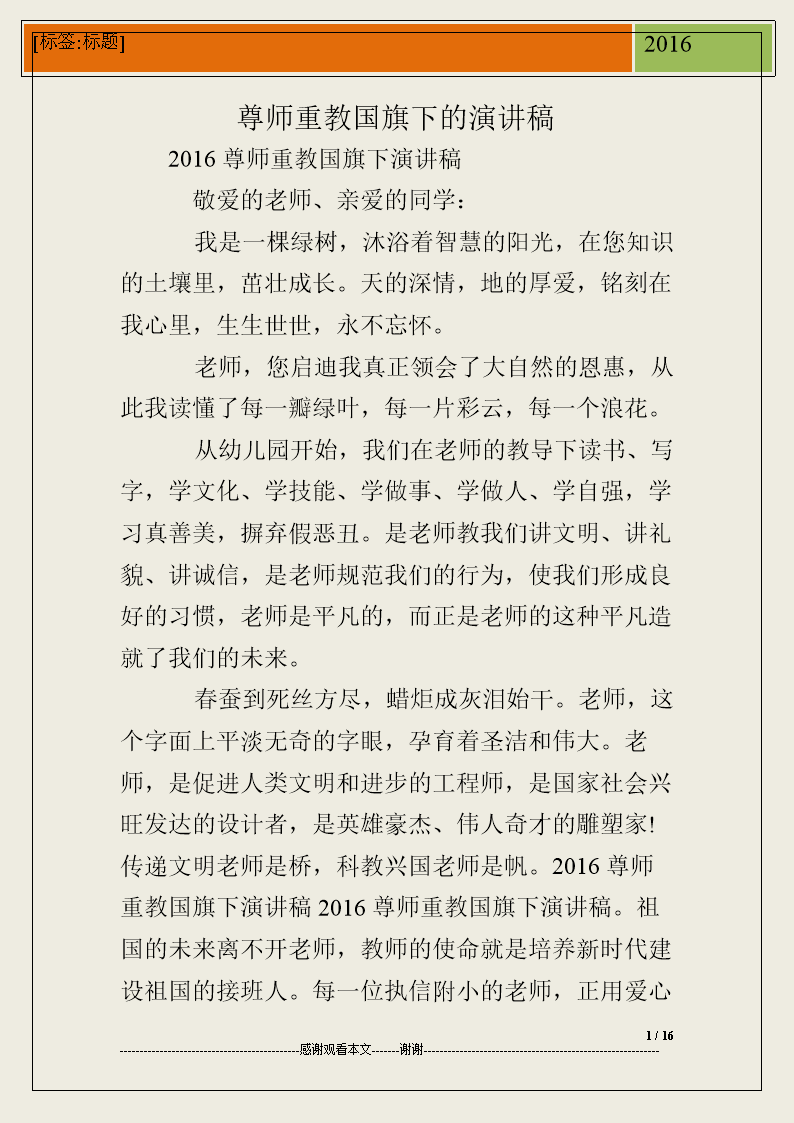 [标签:标题]

2016

尊师重教国旗下的演讲稿

2016 尊师重教国旗下演讲稿

敬爱的老师、亲爱的同学：

我是一棵绿树，沐浴着智慧的阳光，在您知识的土壤里，茁壮成长。天的深情，地的厚爱，铭刻在我心里，生生世世，永不忘怀。

老师，您启迪我真正领会了大自然的恩惠，从此我读懂了每一瓣绿叶，每一片彩云，每一个浪花。

从幼儿园开始，我们在老师的教导下读书、写字，学文化、学技能、学做事、学做人、学自强，学习真善美，摒弃假恶丑。是老师教我们讲文明、讲礼貌、讲诚信，是老师规范我们的行为，使我们形成良好的习惯，老师是平凡的，而正是老师的这种平凡造就了我们的未来。

春蚕到死丝方尽，蜡炬成灰泪始干。老师，这个字面上平淡无奇的字眼，孕育着圣洁和伟大。老师，是促进人类文明和进步的工程师，是国家社会兴旺发达的设计者，是英雄豪杰、伟人奇才的雕塑家！传递文明老师是桥，科教兴国老师是帆。2016 尊师重教国旗下演讲稿 2016 尊师重教国旗下演讲稿。祖国的未来离不开老师，教师的使命就是培养新时代建设祖国的接班人。每一位执信附小的老师，正用爱心

1 / 16

----------------------------------------------感谢观看本文-------谢谢----------------------------------------------------------